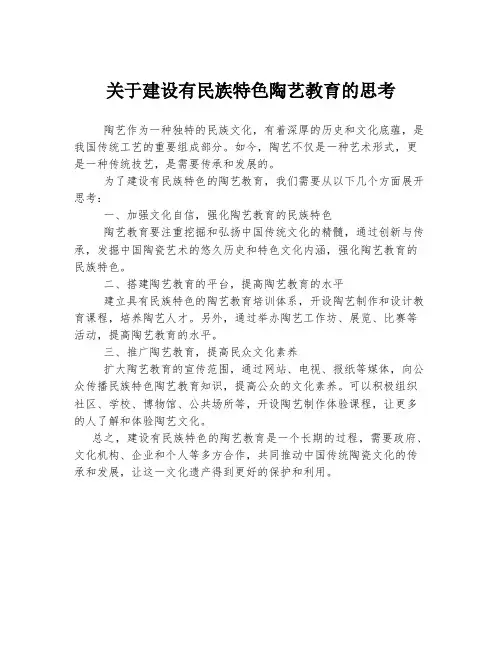 关于建设有民族特色陶艺教育的思考

陶艺作为一种独特的民族文化，有着深厚的历史和文化底蕴，是我国传统工艺的重要组成部分。如今，陶艺不仅是一种艺术形式，更是一种传统技艺，是需要传承和发展的。

为了建设有民族特色的陶艺教育，我们需要从以下几个方面展开思考：

一、加强文化自信，强化陶艺教育的民族特色

陶艺教育要注重挖掘和弘扬中国传统文化的精髓，通过创新与传承，发掘中国陶瓷艺术的悠久历史和特色文化内涵，强化陶艺教育的民族特色。

二、搭建陶艺教育的平台，提高陶艺教育的水平

建立具有民族特色的陶艺教育培训体系，开设陶艺制作和设计教育课程，培养陶艺人才。另外，通过举办陶艺工作坊、展览、比赛等活动，提高陶艺教育的水平。

三、推广陶艺教育，提高民众文化素养

扩大陶艺教育的宣传范围，通过网站、电视、报纸等媒体，向公众传播民族特色陶艺教育知识，提高公众的文化素养。可以积极组织社区、学校、博物馆、公共场所等，开设陶艺制作体验课程，让更多的人了解和体验陶艺文化。

总之，建设有民族特色的陶艺教育是一个长期的过程，需要政府、文化机构、企业和个人等多方合作，共同推动中国传统陶瓷文化的传承和发展，让这一文化遗产得到更好的保护和利用。